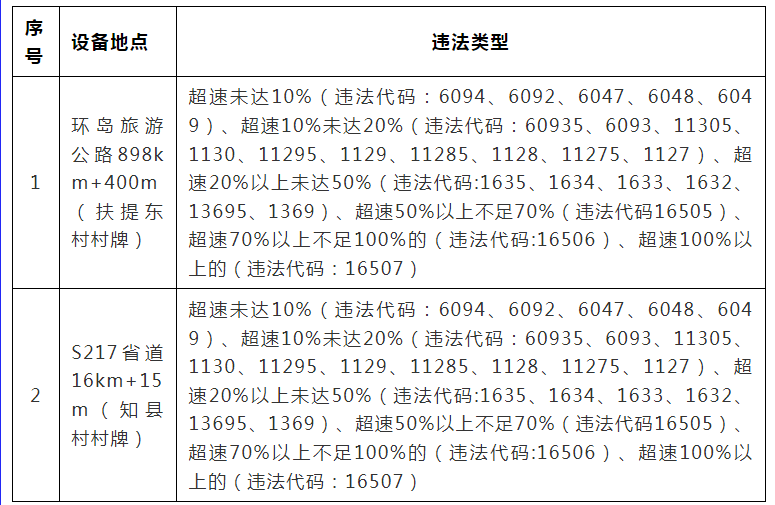 | 序号 | 设备地点 | 违法类型 |
|---|---|---|
| 1 | 环岛旅游公路898km+400m（扶提东村村牌） | 超速未达10%（违法代码：6094、6092、6047、6048、6049）、超速10%未达20%（违法代码：60935、6093、11305、1130、11295、1129、11285、1128、11275、1127）、超速20%以上未达50%（违法代码:1635、1634、1633、1632、13695、1369）、超速50%以上不足70%（违法代码16505）、超速70%以上不足100%的（违法代码:16506）、超速100%以上的（违法代码：16507） |
| 2 | S217省道16km+15m（知县村村牌） | 超速未达10%（违法代码：6094、6092、6047、6048、6049）、超速10%未达20%（违法代码：60935、6093、11305、1130、11295、1129、11285、1128、11275、1127）、超速20%以上未达50%（违法代码:1635、1634、1633、1632、13695、1369）、超速50%以上不足70%（违法代码16505）、超速70%以上不足100%的（违法代码:16506）、超速100%以上的（违法代码：16507） |